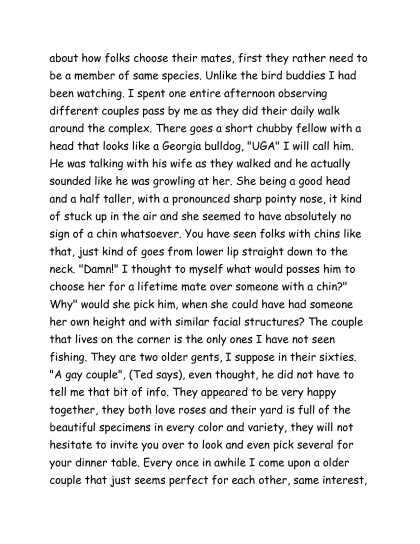 about how folks choose their mates, first they rather need to be a member of same species. Unlike the bird buddies I had been watching. I spent one entire afternoon observing different couples pass by me as they did their daily walk around the complex. There goes a short chubby fellow with a head that looks like a Georgia bulldog, "UGA" I will call him. He was talking with his wife as they walked and he actually sounded like he was growling at her. She being a good head and a half taller, with a pronounced sharp pointy nose, it kind of stuck up in the air and she seemed to have absolutely no sign of a chin whatsoever. You have seen folks with chins like that, just kind of goes from lower lip straight down to the neck. "Damn!" I thought to myself what would posses him to choose her for a lifetime mate over someone with a chin?" Why" would she pick him, when she could have had someone her own height and with similar facial structures? The couple that lives on the corner is the only ones I have not seen fishing. They are two older gents, I suppose in their sixties. "A gay couple", (Ted says), even thought, he did not have to tell me that bit of info. They appeared to be very happy together, they both love roses and their yard is full of the beautiful specimens in every color and variety, they will not hesitate to invite you over to look and even pick several for your dinner table. Every once in awhile I come upon a older couple that just seems perfect for each other, same interest,